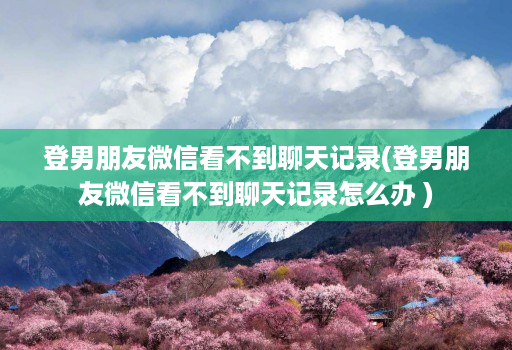 登男朋友微信看不到聊天记录(登男朋友微信看不到聊天记录怎么办 )